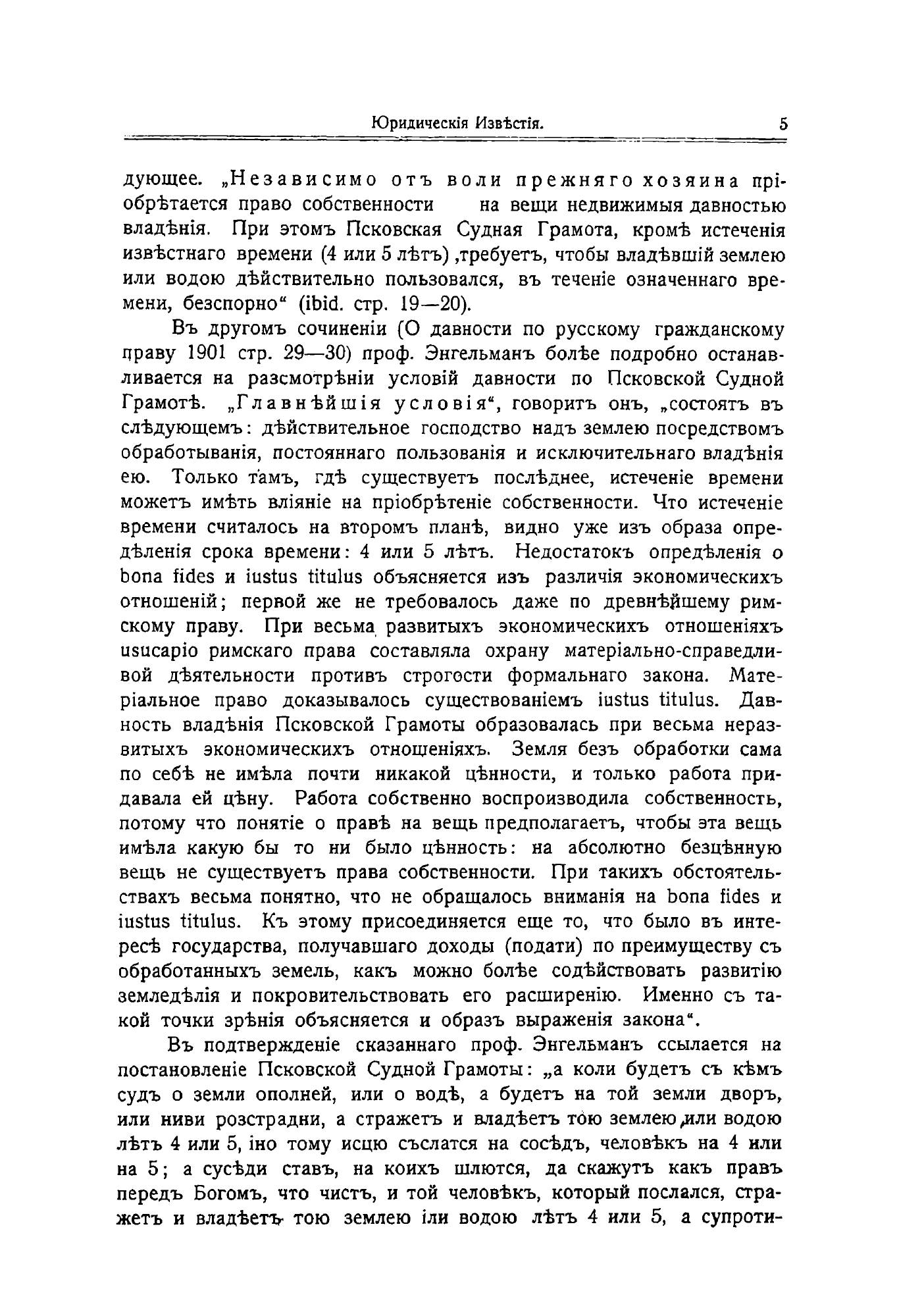 Юридическія Извѣстія. 5

дующее. „Независимо отъ воли прежняго хозяина пріобрѣтается право собственности на вещи недвижимыя давностью владѣнія. При этомъ Псковская Судная Грамота, кромѣ истеченія извѣстнаго времени (4 или 5 лѣтъ) ,требуетъ, чтобы владѣвшій землею или водою дѣйствительно пользовался, въ теченіе означеннаго времени, безспорно“ (ibid. стр. 19—20).

Въ другомъ сочиненіи (О давности по русскому гражданскому праву 1901 стр. 29—30) проф. Энгельманъ болѣе подробно останавливается на разсмотрѣніи условій давности по Псковской Судной Грамотѣ. „Главнѣйшія условія“, говоритъ онъ, „состоятъ въ слѣдующемъ: дѣйствительное господство надъ землею посредствомъ обработыванія, постояннаго пользованія и исключительнаго владѣнія ею. Только тамъ, гдѣ существуетъ послѣднее, истеченіе времени можетъ имѣть вліяніе на пріобрѣтеніе собственности. Что истеченіе времени считалось на второмъ планѣ, видно уже изъ образа опредѣленія срока времени: 4 или 5 лѣтъ. Недостатокъ опредѣленія о bona fides и iustus titulus объясняется изъ различія экономическихъ отношеній; первой же не требовалось даже по древнѣйшему римскому праву. При весьма развитыхъ экономическихъ отношеніяхъ usucapio римскаго права составляла охрану матеріально-справедливой дѣятельности противъ строгости формальнаго закона. Матеріальное право доказывалось существованіемъ iustus titulus. Давность владѣнія Псковской Грамоты образовалась при весьма неразвитыхъ экономическихъ отношеніяхъ. Земля безъ обработки сама по себѣ не имѣла почти никакой цѣнности, и только работа придавала ей цѣну. Работа собственно воспроизводила собственность, потому что понятіе о правѣ на вещь предполагаетъ, чтобы эта вещь имѣла какую бы то ни было цѣнность: на абсолютно безцѣнную вещь не существуетъ права собственности. При такихъ обстоятельствахъ весьма понятно, что не обращалось вниманія на bona fides и iustus titulus. Къ этому присоединяется еще то, что было въ интересѣ государства, получавшаго доходы (подати) по преимуществу съ обработанныхъ земель, какъ можно болѣе содѣйствовать развитію земледѣлія и покровительствовать его расширенію. Именно съ такой точки зрѣнія объясняется и образъ выраженія закона“.

Въ подтвержденіе сказаннаго проф. Энгельманъ ссылается на постановленіе Псковской Судной Грамоты: „а коли будетъ съ кѣмъ судъ о земли ополней, или о водѣ, а будетъ на той земли дворъ, или ниви розстрадни, а стражетъ и владѣетъ тою землею или водою лѣтъ 4 или 5, іно тому исцю съслатся на сосѣдъ, человѣкъ на 4 или на 5; а сусѣди ставъ, на коихъ шлются, да скажутъ какъ правъ передъ Богомъ, что чистъ, и той человѣкъ, который послался, стражетъ и владѣетъ тою землею іли водою лѣтъ 4 или 5, а супроти-